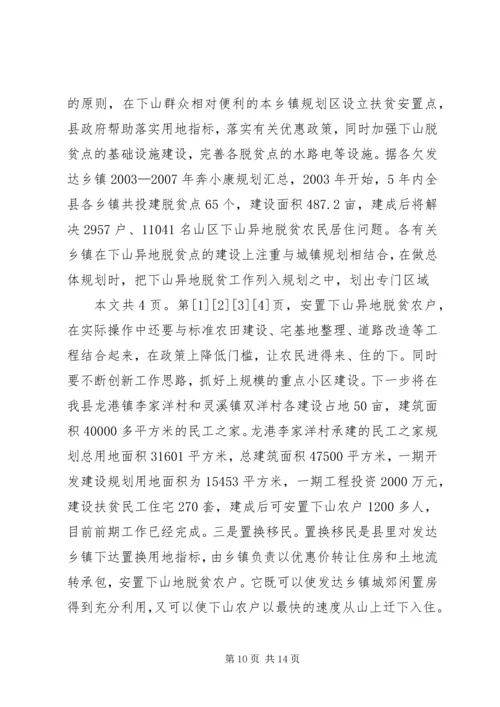 的原则，在下山群众相对便利的本乡镇规划区设立扶贫安置点，县政府帮助落实用地指标，落实有关优惠政策，同时加强下山脱贫点的基础设施建设，完善各脱贫点的水路电等设施。据各欠发达乡镇 2003—2007 年奔小康规划汇总，2003 年开始，5 年内全县各乡镇共投建脱贫点 65 个，建设面积 487.2 亩，建成后将解决 2957 户、11041 名山区下山异地脱贫农民居住问题。各有关乡镇在下山异地脱贫点的建设上注重与城镇规划相结合，在做总体规划时，把下山异地脱贫工作列入规划之中，划出专门区域

本文共 4 页。第[1][2][3][4]页，安置下山异地脱贫农户，在实际操作中还要与标准农田建设、宅基地整理、道路改造等工程结合起来，在政策上降低门槛，让农民进得来、住的下。同时要不断创新工作思路，抓好上规模的重点小区建设。下一步将在我县龙港镇李家洋村和灵溪镇双洋村各建设占地 50 亩，建筑面积 40000 多平方米的民工之家。龙港李家洋村承建的民工之家规划总用地面积 31601 平方米，总建筑面积 47500 平方米，一期开发建设规划用地面积为 15453 平方米，一期工程投资 2000 万元，建设扶贫民工住宅 270 套，建成后可安置下山农户 1200 多人，目前前期工作已经完成。三是置换移民。置换移民是县里对发达乡镇下达置换用地指标，由乡镇负责以优惠价转让住房和土地流转承包，安置下山地脱贫农户。它既可以使发达乡镇城郊闲置房得到充分利用，又可以使下山农户以最快的速度从山上迁下入住。

第 10 页 共 14 页